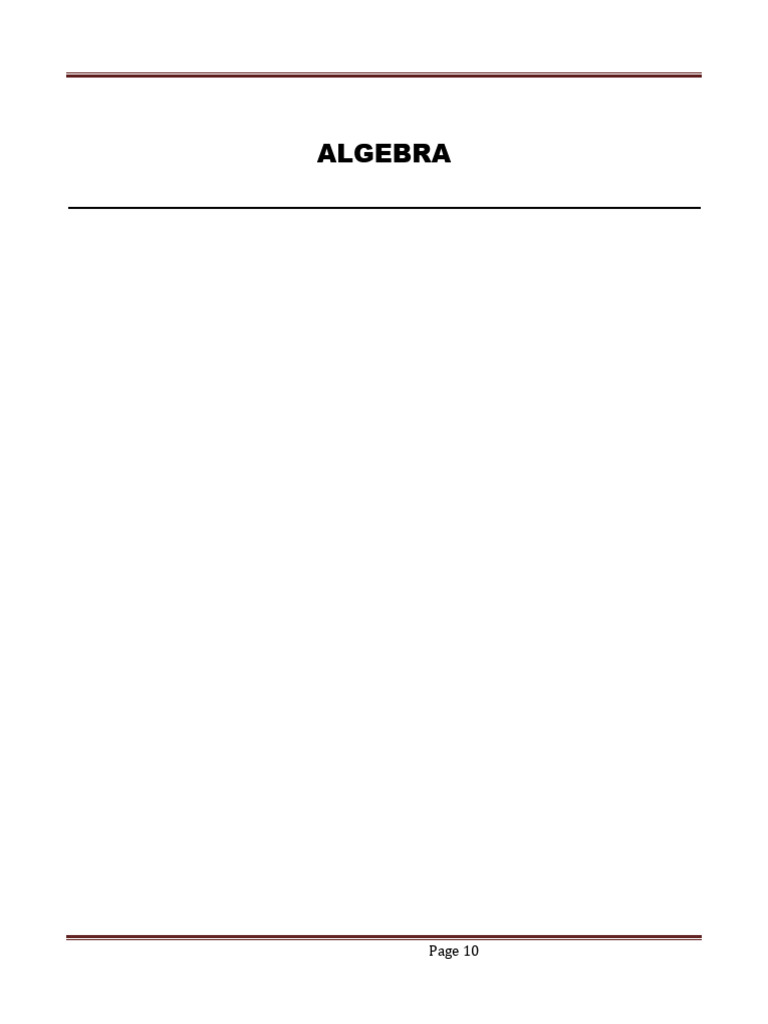 ALGEBRA

Page 10